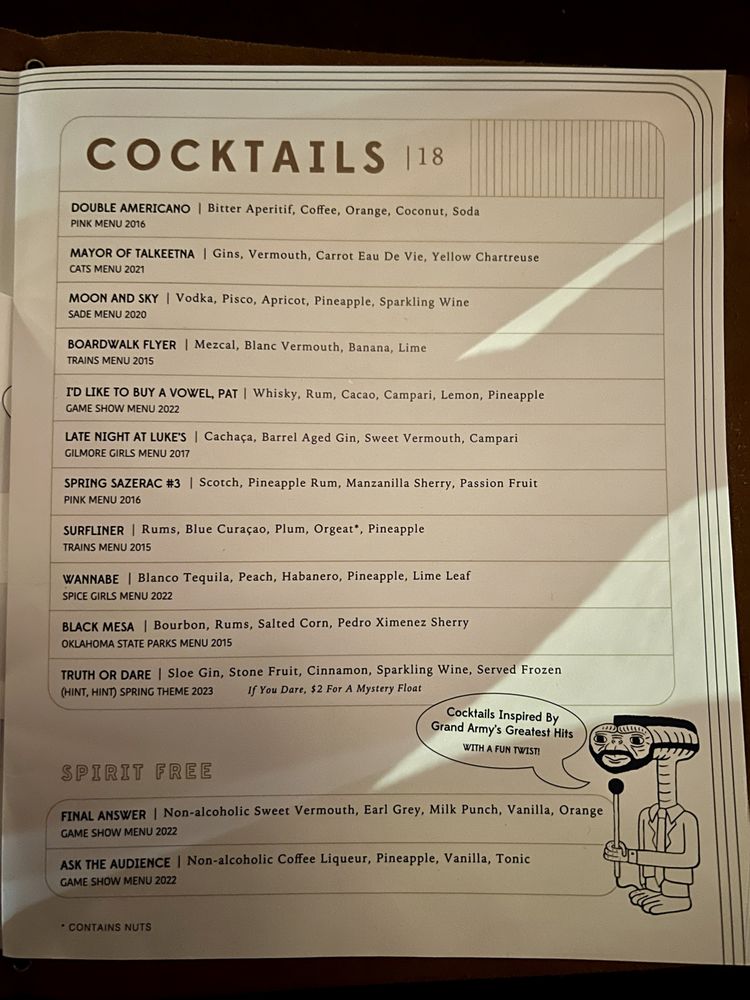 COCKTAILS | 18

DOUBLE AMERICANO | Bitter Aperitif, Coffee, Orange, Coconut, Soda
PINK MENU 2016

MAYOR OF TALKEETNA | Gins, Vermouth, Carrot Eau De Vie, Yellow Chartreuse
CATS MENU 2021

MOON AND SKY | Vodka, Pisco, Apricot, Pineapple, Sparkling Wine
SADE MENU 2020

BOARDWALK FLYER | Mezcal, Blanc Vermouth, Banana, Lime
TRAINS MENU 2015

I'D LIKE TO BUY A VOWEL, PAT | Whisky, Rum, Cacao, Campari, Lemon, Pineapple
GAME SHOW MENU 2022

LATE NIGHT AT LUKE'S | Cachaça, Barrel Aged Gin, Sweet Vermouth, Campari
GILMORE GIRLS MENU 2017

SPRING SAZERAC #3 | Scotch, Pineapple Rum, Manzanilla Sherry, Passion Fruit
PINK MENU 2016

SURFLINER | Rums, Blue Curaçao, Plum, Orgeat*, Pineapple
TRAINS MENU 2015

WANNABE | Blanco Tequila, Peach, Habanero, Pineapple, Lime Leaf
SPICE GIRLS MENU 2022

BLACK MESA | Bourbon, Rums, Salted Corn, Pedro Ximenez Sherry
OKLAHOMA STATE PARKS MENU 2015

TRUTH OR DARE | Sloe Gin, Stone Fruit, Cinnamon, Sparkling Wine, Served Frozen
(HINT, HINT) SPRING THEME 2023 If You Dare, $2 For A Mystery Float

Cocktails Inspired By Grand Army's Greatest Hits
WITH A FUN TWIST!

SPIRIT FREE

FINAL ANSWER | Non-alcoholic Sweet Vermouth, Earl Grey, Milk Punch, Vanilla, Orange
GAME SHOW MENU 2022

ASK THE AUDIENCE | Non-alcoholic Coffee Liqueur, Pineapple, Vanilla, Tonic
GAME SHOW MENU 2022

* CONTAINS NUTS